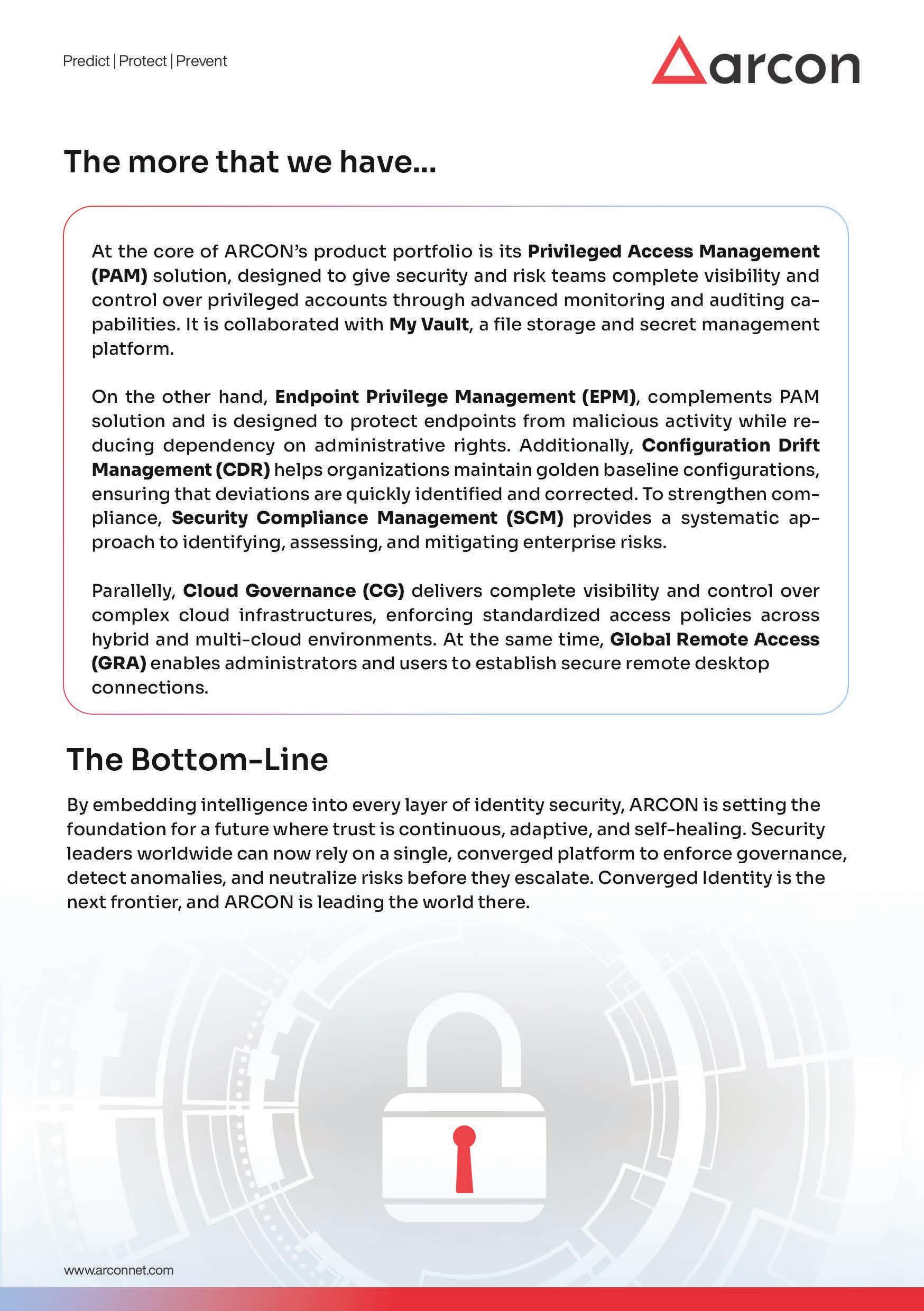 Predict | Protect | Prevent

arcon

The more that we have...

At the core of ARCON's product portfolio is its Privileged Access Management (PAM) solution, designed to give security and risk teams complete visibility and control over privileged accounts through advanced monitoring and auditing capabilities. It is collaborated with My Vault, a file storage and secret management platform.

On the other hand, Endpoint Privilege Management (EPM), complements PAM solution and is designed to protect endpoints from malicious activity while reducing dependency on administrative rights. Additionally, Configuration Drift Management (CDR) helps organizations maintain golden baseline configurations, ensuring that deviations are quickly identified and corrected. To strengthen compliance, Security Compliance Management (SCM) provides a systematic approach to identifying, assessing, and mitigating enterprise risks.

Parallelly, Cloud Governance (CG) delivers complete visibility and control over complex cloud infrastructures, enforcing standardized access policies across hybrid and multi-cloud environments. At the same time, Global Remote Access (GRA) enables administrators and users to establish secure remote desktop connections.

The Bottom-Line

By embedding intelligence into every layer of identity security, ARCON is setting the foundation for a future where trust is continuous, adaptive, and self-healing. Security leaders worldwide can now rely on a single, converged platform to enforce governance, detect anomalies, and neutralize risks before they escalate. Converged Identity is the next frontier, and ARCON is leading the world there.

www.arconnet.com